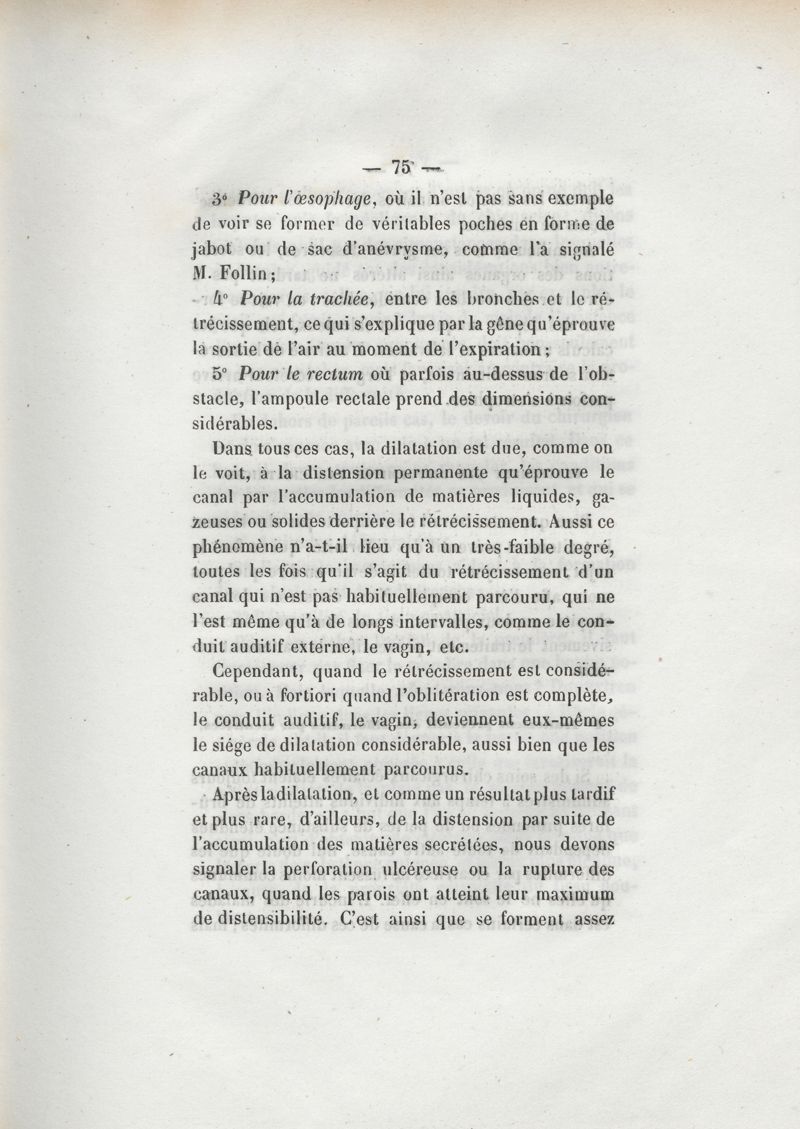 — 75 —

3° Pour l'œsophage, où il n'est pas sans exemple de voir se former de véritables poches en forme de jabot ou de sac d'anévrysme, comme l'a signalé M. Follin;

4° Pour la trachée, entre les bronches et le rétrécissement, ce qui s'explique par la gêne qu'éprouve la sortie de l'air au moment de l'expiration;

5° Pour le rectum où parfois au-dessus de l'obstacle, l'ampoule rectale prend des dimensions considérables.

Dans tous ces cas, la dilatation est due, comme on le voit, à la distension permanente qu'éprouve le canal par l'accumulation de matières liquides, gazeuses ou solides derrière le rétrécissement. Aussi ce phénomène n'a-t-il lieu qu'à un très-faible degré, toutes les fois qu'il s'agit du rétrécissement d'un canal qui n'est pas habituellement parcouru, qui ne l'est même qu'à de longs intervalles, comme le conduit auditif externe, le vagin, etc.

Cependant, quand le rétrécissement est considérable, ou à fortiori quand l'oblitération est complète, le conduit auditif, le vagin, deviennent eux-mêmes le siége de dilatation considérable, aussi bien que les canaux habituellement parcourus.

Après la dilatation, et comme un résultat plus tardif et plus rare, d'ailleurs, de la distension par suite de l'accumulation des matières secrétées, nous devons signaler la perforation ulcéreuse ou la rupture des canaux, quand les parois ont atteint leur maximum de distensibilité. C'est ainsi que se forment assez